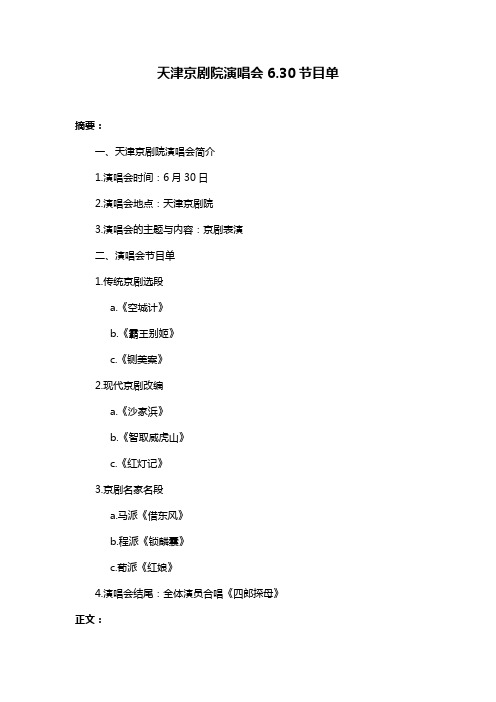 天津京剧院演唱会 6.30 节目单

摘要：

一、天津京剧院演唱会简介

1.演唱会时间：6 月 30 日

2.演唱会地点：天津京剧院

3.演唱会的主题与内容：京剧表演

二、演唱会节目单

1.传统京剧选段

a.《空城计》

b.《霸王别姬》

c.《铡美案》

2.现代京剧改编

a.《沙家浜》

b.《智取威虎山》

c.《红灯记》

3.京剧名家名段

a.马派《借东风》

b.程派《锁麟囊》

c.荀派《红娘》

4.演唱会结尾：全体演员合唱《四郎探母》

正文：